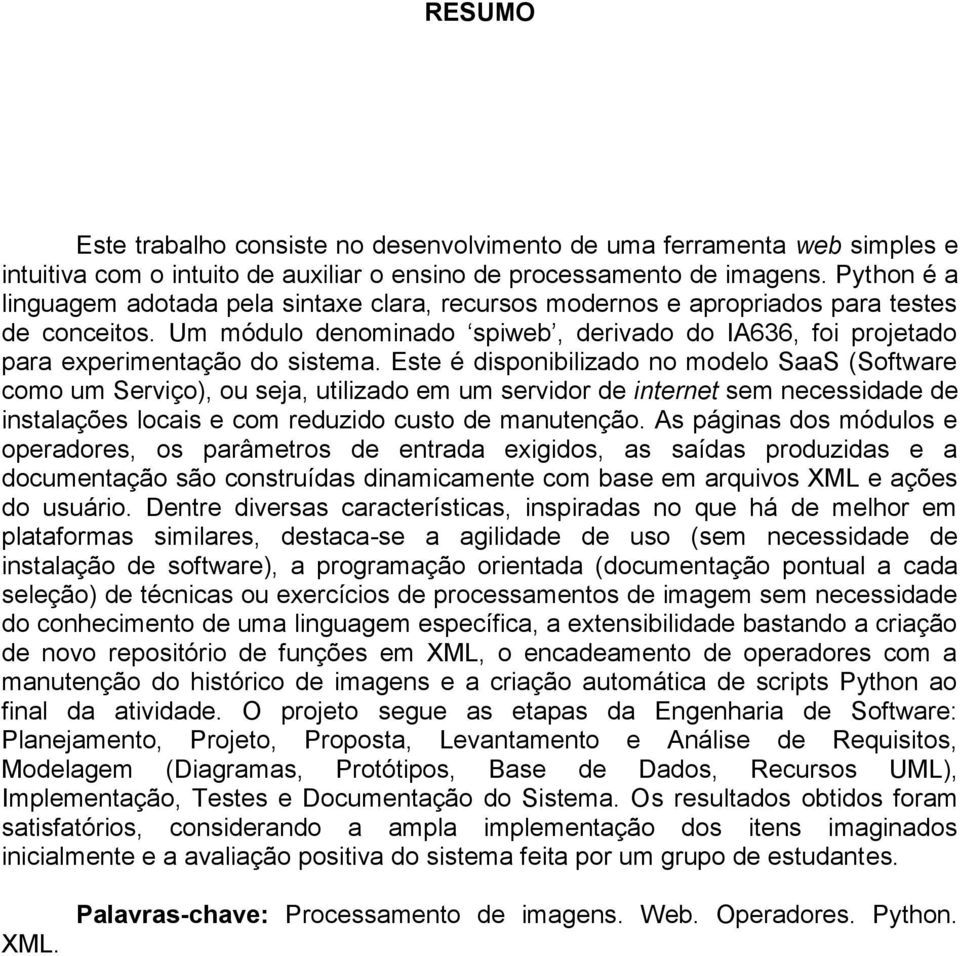 RESUMO

Este trabalho consiste no desenvolvimento de uma ferramenta web simples e intuitiva com o intuito de auxiliar o ensino de processamento de imagens. Python é a linguagem adotada pela sintaxe clara, recursos modernos e apropriados para testes de conceitos. Um módulo denominado ‘spiweb’, derivado do IA636, foi projetado para experimentação do sistema. Este é disponibilizado no modelo SaaS (Software como um Serviço), ou seja, utilizado em um servidor de internet sem necessidade de instalações locais e com reduzido custo de manutenção. As páginas dos módulos e operadores, os parâmetros de entrada exigidos, as saídas produzidas e a documentação são construídas dinamicamente com base em arquivos XML e ações do usuário. Dentre diversas características, inspiradas no que há de melhor em plataformas similares, destaca-se a agilidade de uso (sem necessidade de instalação de software), a programação orientada (documentação pontual a cada seleção) de técnicas ou exercícios de processamentos de imagem sem necessidade do conhecimento de uma linguagem específica, a extensibilidade bastando a criação de novo repositório de funções em XML, o encadeamento de operadores com a manutenção do histórico de imagens e a criação automática de scripts Python ao final da atividade. O projeto segue as etapas da Engenharia de Software: Planejamento, Projeto, Proposta, Levantamento e Análise de Requisitos, Modelagem (Diagramas, Protótipos, Base de Dados, Recursos UML), Implementação, Testes e Documentação do Sistema. Os resultados obtidos foram satisfatórios, considerando a ampla implementação dos itens imaginados inicialmente e a avaliação positiva do sistema feita por um grupo de estudantes.

Palavras-chave: Processamento de imagens. Web. Operadores. Python. XML.